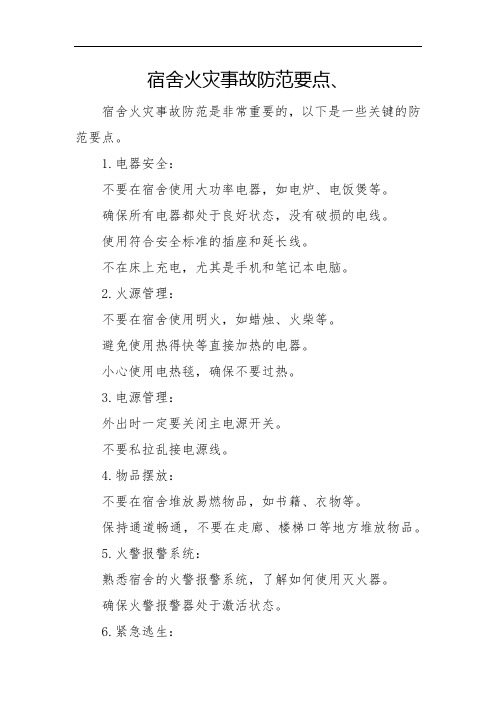 宿舍火灾事故防范要点、

宿舍火灾事故防范是非常重要的，以下是一些关键的防范要点。

1.电器安全：

不要在宿舍使用大功率电器，如电炉、电饭煲等。

确保所有电器都处于良好状态，没有破损的电线。

使用符合安全标准的插座和延长线。

不在床上充电，尤其是手机和笔记本电脑。

2.火源管理：

不要在宿舍使用明火，如蜡烛、火柴等。

避免使用热得快等直接加热的电器。

小心使用电热毯，确保不要过热。

3.电源管理：

外出时一定要关闭主电源开关。

不要私拉乱接电源线。

4.物品摆放：

不要在宿舍堆放易燃物品，如书籍、衣物等。

保持通道畅通，不要在走廊、楼梯口等地方堆放物品。

5.火警报警系统：

熟悉宿舍的火警报警系统，了解如何使用灭火器。

确保火警报警器处于激活状态。

6.紧急逃生：